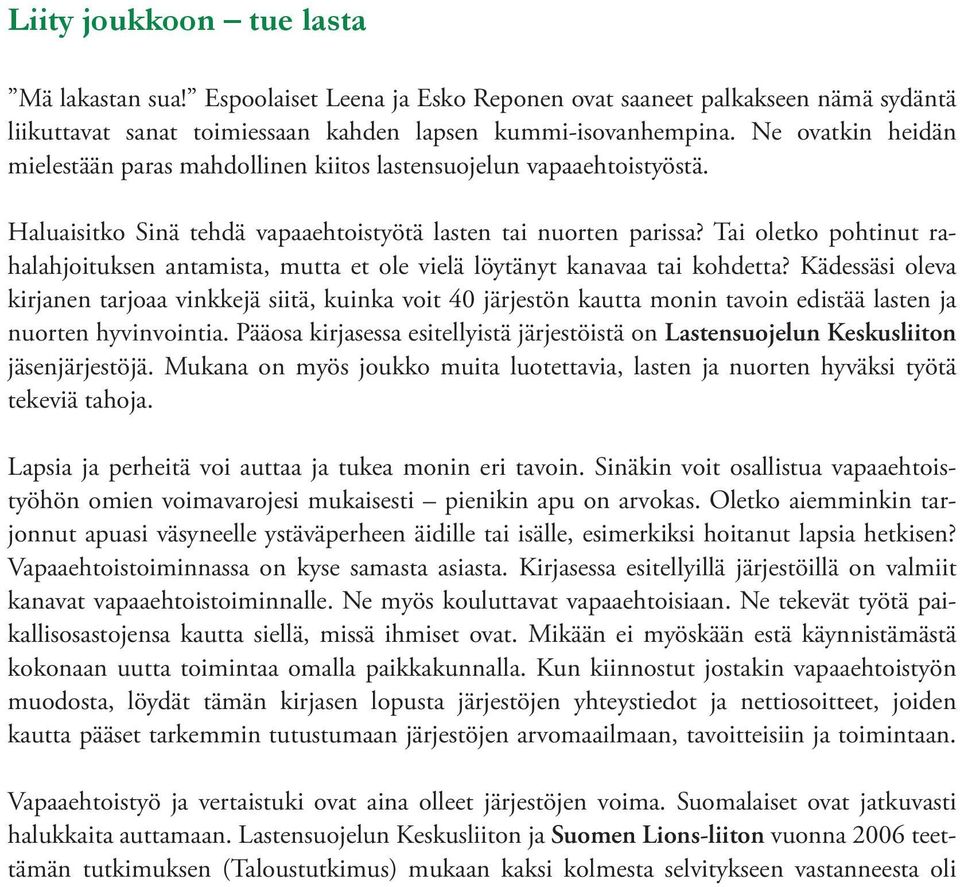 Liity joukkoon – tue lasta

”Mä lakastan sua!” Espoolaiset Leena ja Esko Reponen ovat saaneet palkakseen nämä sydäntä liikuttavat sanat toimiessaan kahden lapsen kummi-isovanhempina. Ne ovatkin heidän mielestään paras mahdollinen kiitos lastensuojelun vapaaehtoistyöstä.

Haluaisitko Sinä tehdä vapaaehtoistyötä lasten tai nuorten parissa? Tai oletko pohtinut rahalahjoituksen antamista, mutta et ole vielä löytänyt kanavaa tai kohdetta? Kädessäsi oleva kirjanen tarjoaa vinkkejä siitä, kuinka voit 40 järjestön kautta monin tavoin edistää lasten ja nuorten hyvinvointia. Pääosa kirjasessa esitellyistä järjestöistä on Lastensuojelun Keskusliiton jäsenjärjestöjä. Mukana on myös joukko muita luotettavia, lasten ja nuorten hyväksi työtä tekeviä tahoja.

Lapsia ja perheitä voi auttaa ja tukea monin eri tavoin. Sinäkin voit osallistua vapaaehtoistyöhön omien voimavarojesi mukaisesti – pienikin apu on arvokas. Oletko aiemminkin tarjonnut apuasi väsyneelle ystäväperheen äidille tai isälle, esimerkiksi hoitanut lapsia hetkisen? Vapaaehtoistoiminnassa on kyse samasta asiasta. Kirjasessa esitellyillä järjestöillä on valmiit kanavat vapaaehtoistoiminnalle. Ne myös kouluttavat vapaaehtoisiaan. Ne tekevät työtä paikallisosastojensa kautta siellä, missä ihmiset ovat. Mikään ei myöskään estä käynnistämästä kokonaan uutta toimintaa omalla paikkakunnalla. Kun kiinnostut jostakin vapaaehtoistyön muodosta, löydät tämän kirjasen lopusta järjestöjen yhteystiedot ja nettiosoitteet, joiden kautta pääset tarkemmin tutustumaan järjestöjen arvomaailmaan, tavoitteisiin ja toimintaan.

Vapaaehtoistyö ja vertaistuki ovat aina olleet järjestöjen voima. Suomalaiset ovat jatkuvasti halukkaita auttamaan. Lastensuojelun Keskusliiton ja Suomen Lions-liiton vuonna 2006 teettämän tutkimuksen (Taloustutkimus) mukaan kaksi kolmesta selvitykseen vastanneesta oli